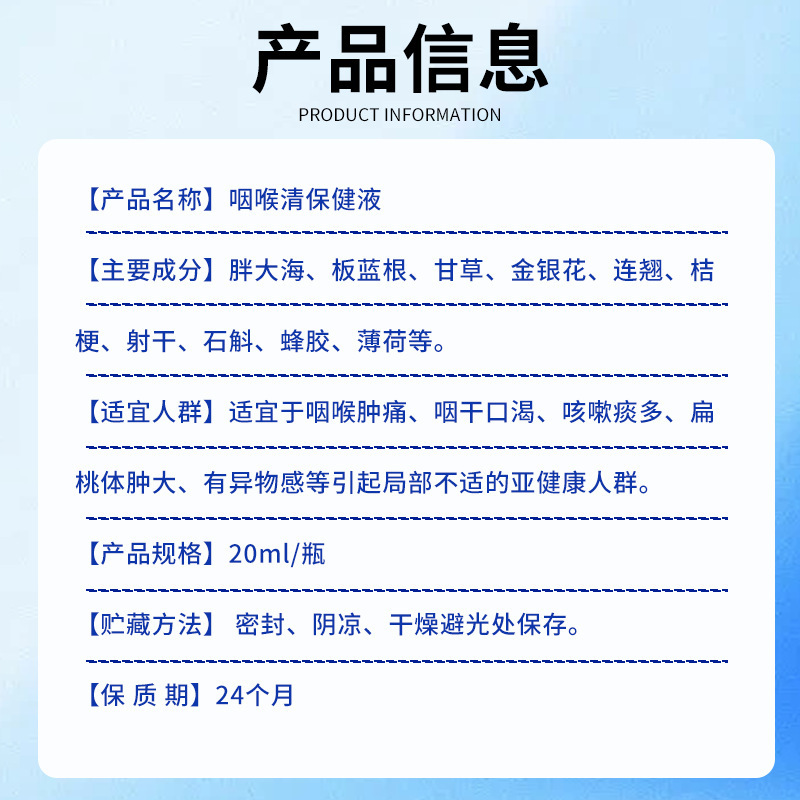 产品信息

PRODUCT INFORMATION

【产品名称】咽喉清保健液

【主要成分】胖大海、板蓝根、甘草、金银花、连翘、桔梗、射干、石斛、蜂胶、薄荷等。

【适宜人群】适宜于咽喉肿痛、咽干口渴、咳嗽痰多、扁桃体肿大、有异物感等引起局部不适的亚健康人群。

【产品规格】20ml/瓶

【贮藏方法】 密封、阴凉、干燥避光处保存。

【保 质 期】24个月